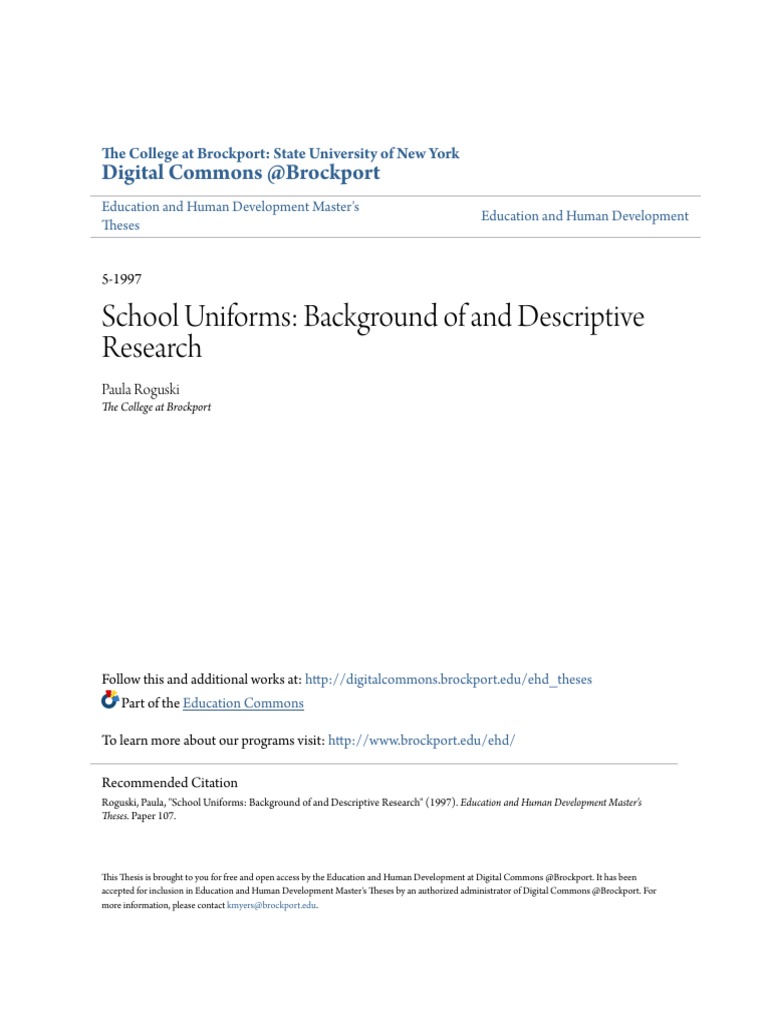 The College at Brockport: State University of New York
Digital Commons @Brockport

Education and Human Development Master's Theses

Education and Human Development

5-1997

School Uniforms: Background of and Descriptive Research

Paula Roguski
The College at Brockport

Follow this and additional works at: http://digitalcommons.brockport.edu/ehd_theses
Part of the Education Commons

To learn more about our programs visit: http://www.brockport.edu/ehd/

Recommended Citation
Roguski, Paula, "School Uniforms: Background of and Descriptive Research" (1997). Education and Human Development Master's Theses. Paper 107.

This Thesis is brought to you for free and open access by the Education and Human Development at Digital Commons @Brockport. It has been accepted for inclusion in Education and Human Development Master's Theses by an authorized administrator of Digital Commons @Brockport. For more information, please contact kmyers@brockport.edu.